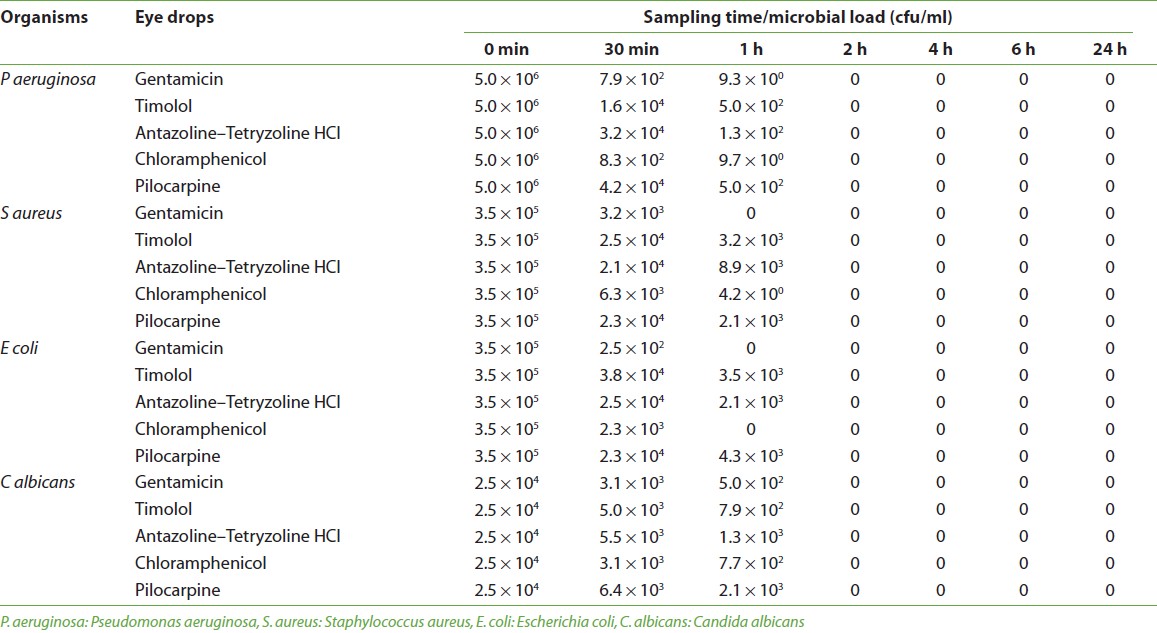 | Organisms | Eye drops | Sampling time/microbial load (cfu/ml) | | | | | | |
|---|---|---|---|---|---|---|---|---|
| | | 0 min | 30 min | 1 h | 2 h | 4 h | 6 h | 24 h |
| P aeruginosa | Gentamicin | $5.0 \times 10^6$ | $7.9 \times 10^2$ | $9.3 \times 10^0$ | 0 | 0 | 0 | 0 |
| | Timolol | $5.0 \times 10^6$ | $1.6 \times 10^4$ | $5.0 \times 10^2$ | 0 | 0 | 0 | 0 |
| | Antazoline–Tetryzoline HCl | $5.0 \times 10^6$ | $3.2 \times 10^4$ | $1.3 \times 10^2$ | 0 | 0 | 0 | 0 |
| | Chloramphenicol | $5.0 \times 10^6$ | $8.3 \times 10^2$ | $9.7 \times 10^0$ | 0 | 0 | 0 | 0 |
| | Pilocarpine | $5.0 \times 10^6$ | $4.2 \times 10^4$ | $5.0 \times 10^2$ | 0 | 0 | 0 | 0 |
| S aureus | Gentamicin | $3.5 \times 10^5$ | $3.2 \times 10^3$ | 0 | 0 | 0 | 0 | 0 |
| | Timolol | $3.5 \times 10^5$ | $2.5 \times 10^4$ | $3.2 \times 10^3$ | 0 | 0 | 0 | 0 |
| | Antazoline–Tetryzoline HCl | $3.5 \times 10^5$ | $2.1 \times 10^4$ | $8.9 \times 10^3$ | 0 | 0 | 0 | 0 |
| | Chloramphenicol | $3.5 \times 10^5$ | $6.3 \times 10^3$ | $4.2 \times 10^0$ | 0 | 0 | 0 | 0 |
| | Pilocarpine | $3.5 \times 10^5$ | $2.3 \times 10^4$ | $2.1 \times 10^3$ | 0 | 0 | 0 | 0 |
| E coli | Gentamicin | $3.5 \times 10^5$ | $2.5 \times 10^2$ | 0 | 0 | 0 | 0 | 0 |
| | Timolol | $3.5 \times 10^5$ | $3.8 \times 10^4$ | $3.5 \times 10^3$ | 0 | 0 | 0 | 0 |
| | Antazoline–Tetryzoline HCl | $3.5 \times 10^5$ | $2.5 \times 10^4$ | $2.1 \times 10^3$ | 0 | 0 | 0 | 0 |
| | Chloramphenicol | $3.5 \times 10^5$ | $2.3 \times 10^3$ | 0 | 0 | 0 | 0 | 0 |
| | Pilocarpine | $3.5 \times 10^5$ | $2.3 \times 10^4$ | $4.3 \times 10^3$ | 0 | 0 | 0 | 0 |
| C albicans | Gentamicin | $2.5 \times 10^4$ | $3.1 \times 10^3$ | $5.0 \times 10^2$ | 0 | 0 | 0 | 0 |
| | Timolol | $2.5 \times 10^4$ | $5.0 \times 10^3$ | $7.9 \times 10^2$ | 0 | 0 | 0 | 0 |
| | Antazoline–Tetryzoline HCl | $2.5 \times 10^4$ | $5.5 \times 10^3$ | $1.3 \times 10^3$ | 0 | 0 | 0 | 0 |
| | Chloramphenicol | $2.5 \times 10^4$ | $3.1 \times 10^3$ | $7.7 \times 10^2$ | 0 | 0 | 0 | 0 |
| | Pilocarpine | $2.5 \times 10^4$ | $6.4 \times 10^3$ | $2.1 \times 10^3$ | 0 | 0 | 0 | 0 |

P. aeruginosa: Pseudomonas aeruginosa, S. aureus: Staphylococcus aureus, E. coli: Escherichia coli, C. albicans: Candida albicans